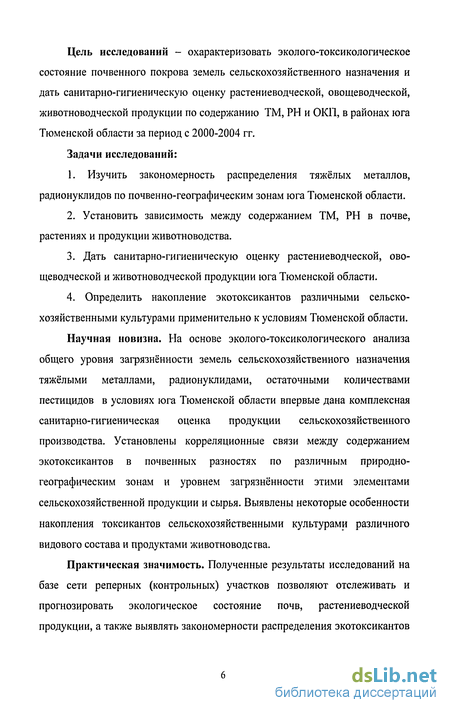 Цель исследований – охарактеризовать эколого-токсикологическое состояние почвенного покрова земель сельскохозяйственного назначения и дать санитарно-гигиеническую оценку растениеводческой, овощеводческой, животноводческой продукции по содержанию ТМ, РН и ОКП, в районах юга Тюменской области за период с 2000-2004 гг.

Задачи исследований:

1. Изучить закономерность распределения тяжёлых металлов, радионуклидов по почвенно-географическим зонам юга Тюменской области.

2. Установить зависимость между содержанием ТМ, РН в почве, растениях и продукции животноводства.

3. Дать санитарно-гигиеническую оценку растениеводческой, овощеводческой и животноводческой продукции юга Тюменской области.

4. Определить накопление экотоксикантов различными сельскохозяйственными культурами применительно к условиям Тюменской области.

Научная новизна. На основе эколого-токсикологического анализа общего уровня загрязнённости земель сельскохозяйственного назначения тяжёлыми металлами, радионуклидами, остаточными количествами пестицидов в условиях юга Тюменской области впервые дана комплексная санитарно-гигиеническая оценка продукции сельскохозяйственного производства. Установлены корреляционные связи между содержанием экотоксикантов в почвенных разностях по различным природно-географическим зонам и уровнем загрязнённости этими элементами сельскохозяйственной продукции и сырья. Выявлены некоторые особенности накопления токсикантов сельскохозяйственными культурами различного видового состава и продуктами животноводства.

Практическая значимость. Полученные результаты исследований на базе сети реперных (контрольных) участков позволяют отслеживать и прогнозировать экологическое состояние почв, растениеводческой продукции, а также выявлять закономерности распределения экотоксикантов

6

dsLib.net
библиотека диссертаций